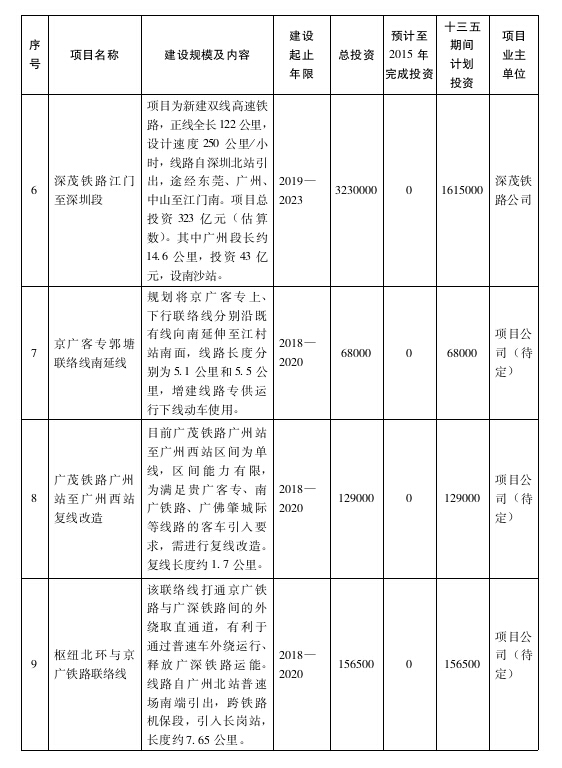 | 序号 | 项目名称 | 建设规模及内容 | 建设起止年限 | 总投资 | 预计至2015年完成投资 | 十三五期间计划投资 | 项目业主单位 |
|---|---|---|---|---|---|---|---|
| 6 | 深茂铁路江门至深圳段 | 项目为新建双线高速铁路，正线全长122公里，设计速度250公里/小时，线路自深圳北站引出，途经东莞、广州、中山至江门南。项目总投资323亿元（估算数）。其中广州段长约14.6公里，投资43亿元，设南沙站。 | 2019—2023 | 3230000 | 0 | 1615000 | 深茂铁路公司 |
| 7 | 京广客专郭塘联络线南延线 | 规划将京广客专上、下行联络线分别沿既有线向南延伸至江村站南面，线路长度分别为5.1公里和5.5公里，增建线路专供运行下线动车使用。 | 2018—2020 | 68000 | 0 | 68000 | 项目公司（待定） |
| 8 | 广茂铁路广州站至广州西站复线改造 | 目前广茂铁路广州站至广州西站区间为单线，区间能力有限，为满足贵广客专、南广铁路、广佛肇城际等线路的客车引入要求，需进行复线改造。复线长度约1.7公里。 | 2018—2020 | 129000 | 0 | 129000 | 项目公司（待定） |
| 9 | 枢纽北环与京广铁路联络线 | 该联络线打通京广铁路与广深铁路间的外绕取直通道，有利于通过普速车外绕运行、释放广深铁路运能。线路自广州北站普速场南端引出，跨铁路机保段，引入长岗站，长度约7.65公里。 | 2018—2020 | 156500 | 0 | 156500 | 项目公司（待定） |